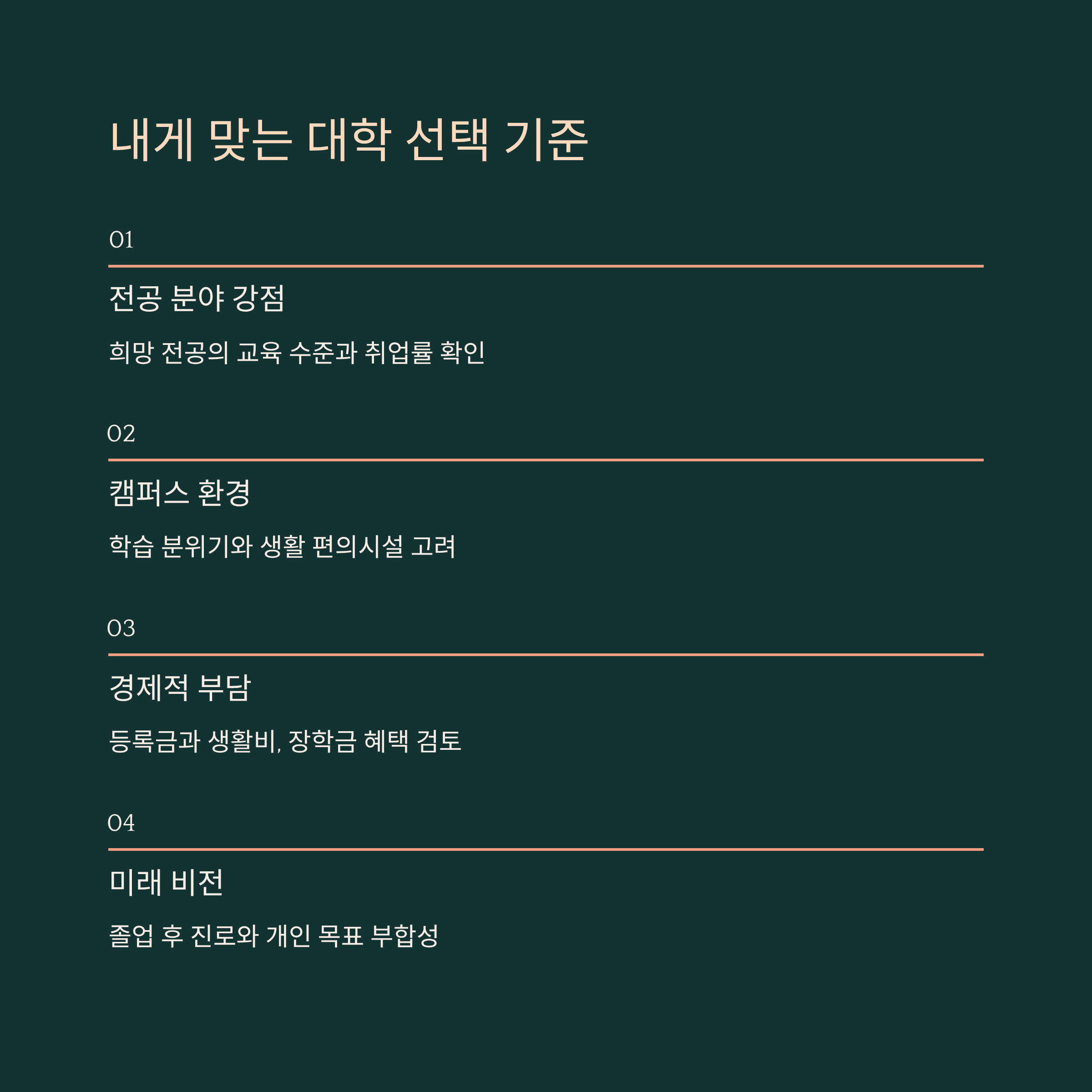 내게 맞는 대학 선택 기준

01

전공 분야 강점

희망 전공의 교육 수준과 취업률 확인

02

캠퍼스 환경

학습 분위기와 생활 편의시설 고려

03

경제적 부담

등록금과 생활비, 장학금 혜택 검토

04

미래 비전

졸업 후 진로와 개인 목표 부합성